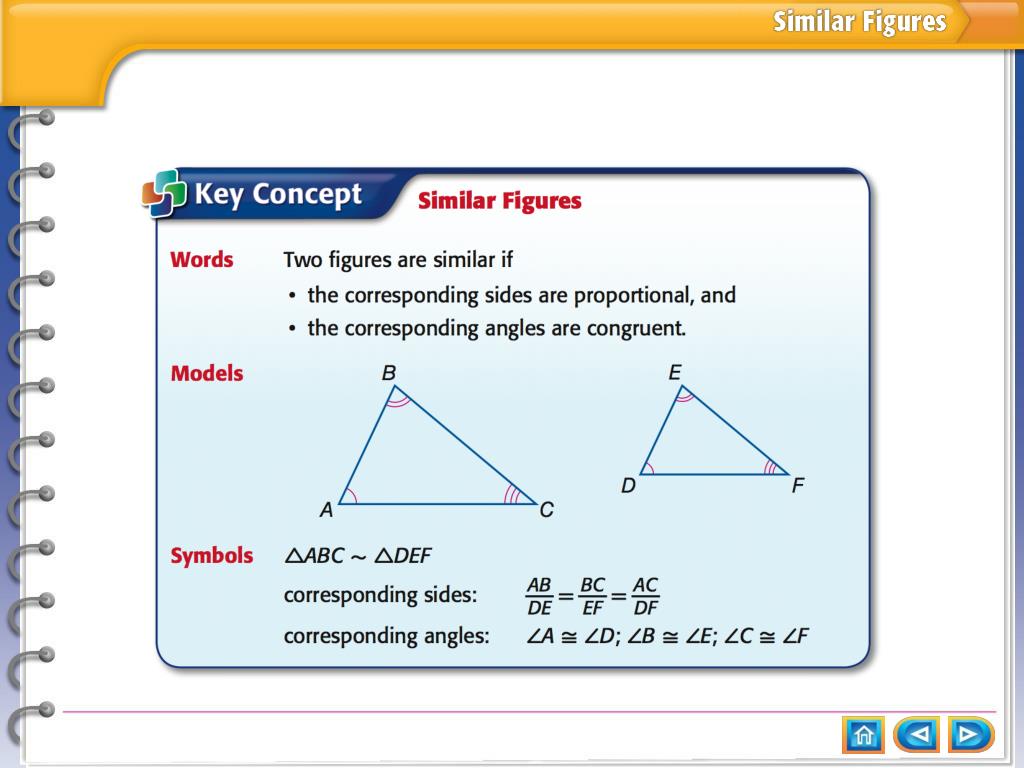 Similar Figures

Key Concept Similar Figures

Words Two figures are similar if

• the corresponding sides are proportional, and
• the corresponding angles are congruent.

Models

B

A C

E

D F

Symbols $\triangle ABC \sim \triangle DEF$

corresponding sides: $\frac{AB}{DE} = \frac{BC}{EF} = \frac{AC}{DF}$

corresponding angles: $\angle A \cong \angle D$; $\angle B \cong \angle E$; $\angle C \cong \angle F$